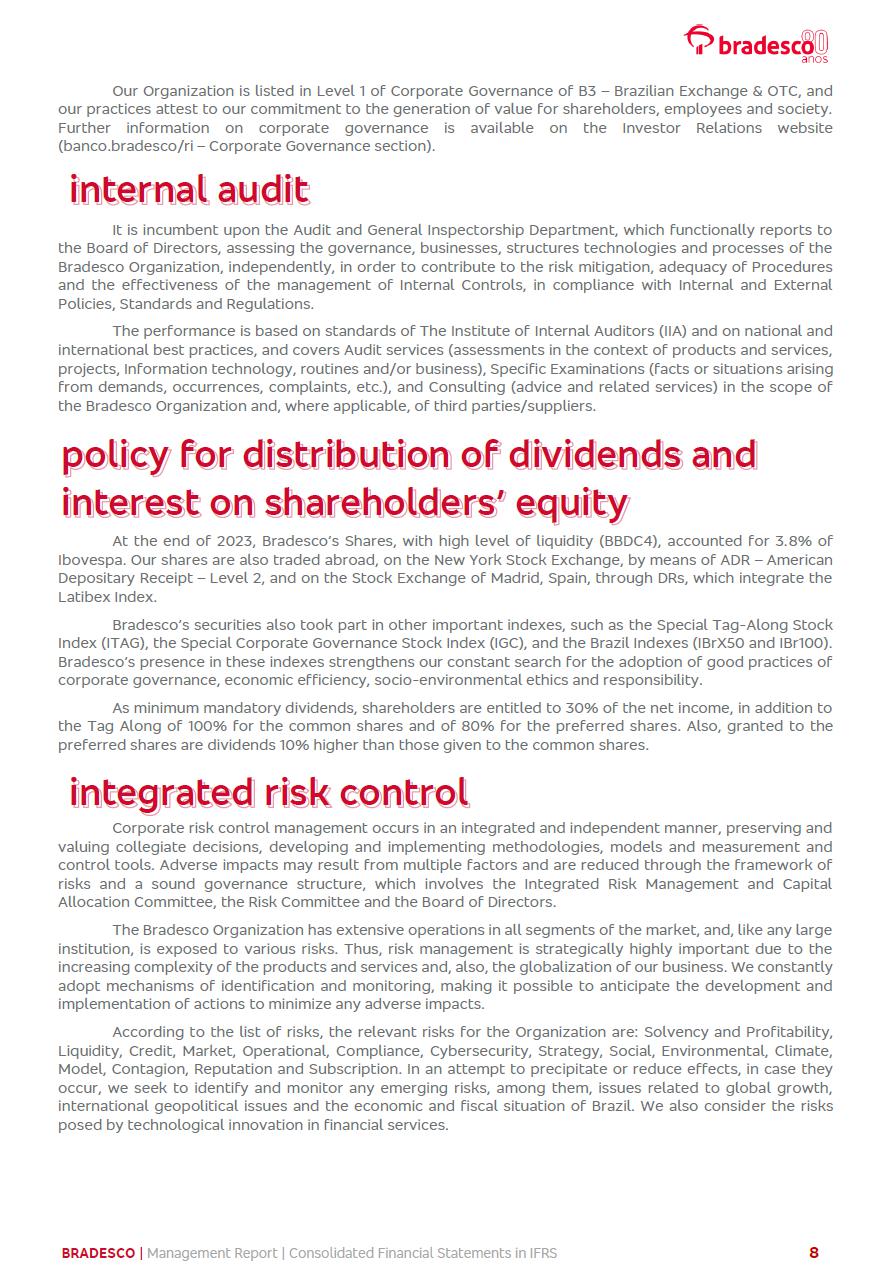 bradesco 80 anos

Our Organization is listed in Level 1 of Corporate Governance of B3 – Brazilian Exchange & OTC, and our practices attest to our commitment to the generation of value for shareholders, employees and society. Further information on corporate governance is available on the Investor Relations website (banco.bradesco/ri – Corporate Governance section).

internal audit

It is incumbent upon the Audit and General Inspectorship Department, which functionally reports to the Board of Directors, assessing the governance, businesses, structures technologies and processes of the Bradesco Organization, independently, in order to contribute to the risk mitigation, adequacy of Procedures and the effectiveness of the management of Internal Controls, in compliance with Internal and External Policies, Standards and Regulations.

The performance is based on standards of The Institute of Internal Auditors (IIA) and on national and international best practices, and covers Audit services (assessments in the context of products and services, projects, Information technology, routines and/or business), Specific Examinations (facts or situations arising from demands, occurrences, complaints, etc.), and Consulting (advice and related services) in the scope of the Bradesco Organization and, where applicable, of third parties/suppliers.

policy for distribution of dividends and interest on shareholders' equity

At the end of 2023, Bradesco's Shares, with high level of liquidity (BBDC4), accounted for 3.8% of Ibovespa. Our shares are also traded abroad, on the New York Stock Exchange, by means of ADR – American Depositary Receipt – Level 2, and on the Stock Exchange of Madrid, Spain, through DRs, which integrate the Latibex Index.

Bradesco's securities also took part in other important indexes, such as the Special Tag-Along Stock Index (ITAG), the Special Corporate Governance Stock Index (IGC), and the Brazil Indexes (IBrX50 and IBr100). Bradesco's presence in these indexes strengthens our constant search for the adoption of good practices of corporate governance, economic efficiency, socio-environmental ethics and responsibility.

As minimum mandatory dividends, shareholders are entitled to 30% of the net income, in addition to the Tag Along of 100% for the common shares and of 80% for the preferred shares. Also, granted to the preferred shares are dividends 10% higher than those given to the common shares.

integrated risk control

Corporate risk control management occurs in an integrated and independent manner, preserving and valuing collegiate decisions, developing and implementing methodologies, models and measurement and control tools. Adverse impacts may result from multiple factors and are reduced through the framework of risks and a sound governance structure, which involves the Integrated Risk Management and Capital Allocation Committee, the Risk Committee and the Board of Directors.

The Bradesco Organization has extensive operations in all segments of the market, and, like any large institution, is exposed to various risks. Thus, risk management is strategically highly important due to the increasing complexity of the products and services and, also, the globalization of our business. We constantly adopt mechanisms of identification and monitoring, making it possible to anticipate the development and implementation of actions to minimize any adverse impacts.

According to the list of risks, the relevant risks for the Organization are: Solvency and Profitability, Liquidity, Credit, Market, Operational, Compliance, Cybersecurity, Strategy, Social, Environmental, Climate, Model, Contagion, Reputation and Subscription. In an attempt to precipitate or reduce effects, in case they occur, we seek to identify and monitor any emerging risks, among them, issues related to global growth, international geopolitical issues and the economic and fiscal situation of Brazil. We also consider the risks posed by technological innovation in financial services.

BRADESCO | Management Report | Consolidated Financial Statements in IFRS 8